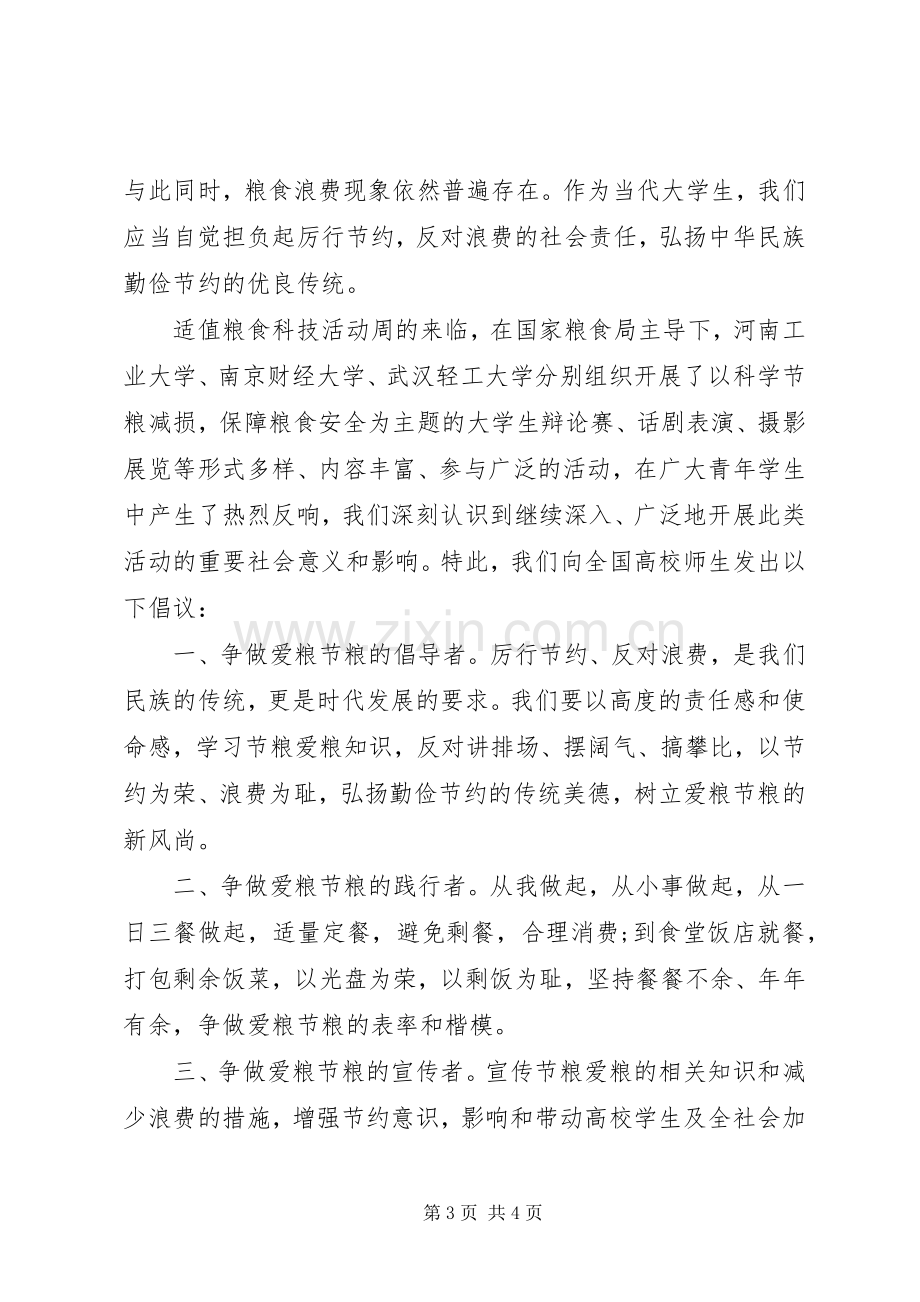 与此同时，粮食浪费现象依然普遍存在。作为当代大学生，我们应当自觉担负起厉行节约，反对浪费的社会责任，弘扬中华民族勤俭节约的优良传统。

适值粮食科技活动周的来临，在国家粮食局主导下，河南工业大学、南京财经大学、武汉轻工大学分别组织开展了以科学节粮减损，保障粮食安全为主题的大学生辩论赛、话剧表演、摄影展览等形式多样、内容丰富、参与广泛的活动，在广大青年学生中产生了热烈反响，我们深刻认识到继续深入、广泛地开展此类活动的重要社会意义和影响。特此，我们向全国高校师生发出以下倡议：

一、争做爱粮节粮的倡导者。厉行节约、反对浪费，是我们民族的传统，更是时代发展的要求。我们要以高度的责任感和使命感，学习节粮爱粮知识，反对讲排场、摆阔气、搞攀比，以节约为荣、浪费为耻，弘扬勤俭节约的传统美德，树立爱粮节粮的新风尚。

二、争做爱粮节粮的践行者。从我做起，从小事做起，从一日三餐做起，适量定餐，避免剩餐，合理消费;到食堂饭店就餐，打包剩余饭菜，以光盘为荣，以剩饭为耻，坚持餐餐不余、年年有余，争做爱粮节粮的表率和楷模。

三、争做爱粮节粮的宣传者。宣传节粮爱粮的相关知识和减少浪费的措施，增强节约意识，影响和带动高校学生及全社会加

第3页 共4页

www.zixin.com.cn